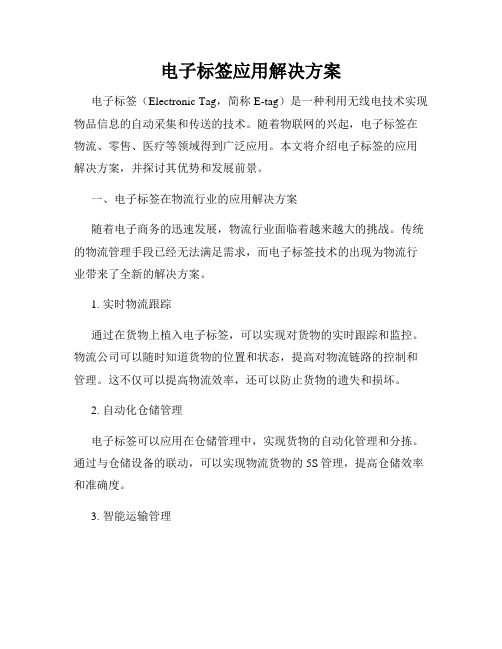 电子标签应用解决方案

电子标签（Electronic Tag，简称 E-tag）是一种利用无线电技术实现物品信息的自动采集和传送的技术。随着物联网的兴起，电子标签在物流、零售、医疗等领域得到广泛应用。本文将介绍电子标签的应用解决方案，并探讨其优势和发展前景。

一、电子标签在物流行业的应用解决方案

随着电子商务的迅速发展，物流行业面临着越来越大的挑战。传统的物流管理手段已经无法满足需求，而电子标签技术的出现为物流行业带来了全新的解决方案。

1. 实时物流跟踪

通过在货物上植入电子标签，可以实现对货物的实时跟踪和监控。物流公司可以随时知道货物的位置和状态，提高对物流链路的控制和管理。这不仅可以提高物流效率，还可以防止货物的遗失和损坏。

2. 自动化仓储管理

电子标签可以应用在仓储管理中，实现货物的自动化管理和分拣。通过与仓储设备的联动，可以实现物流货物的 5S 管理，提高仓储效率和准确度。

3. 智能运输管理